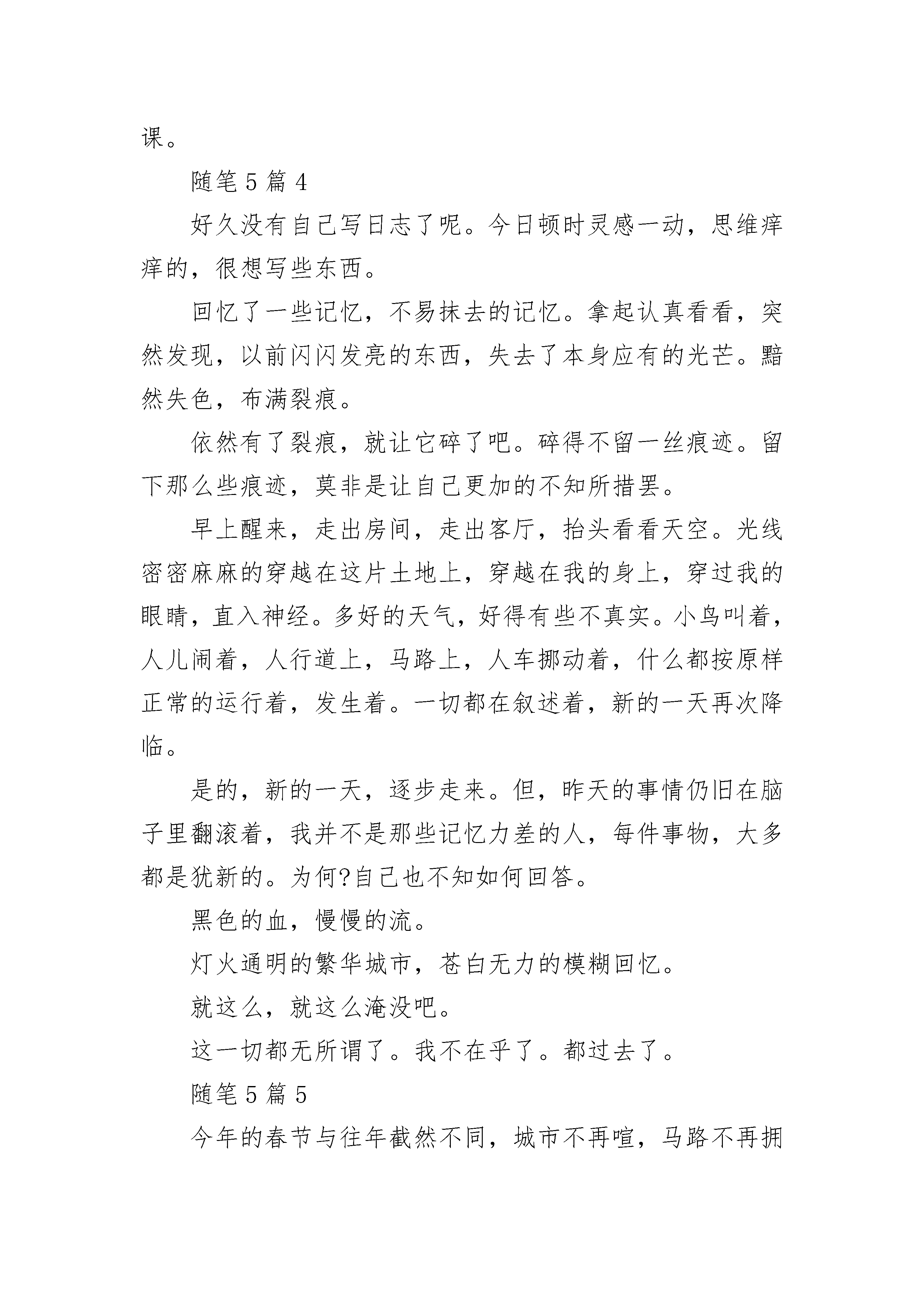 课。

随笔 5 篇 4

好久没有自己写日志了呢。今日顿时灵感一动，思维痒痒的，很想写些东西。

回忆了一些记忆，不易抹去的记忆。拿起认真看看，突然发现，以前闪闪发亮的东西，失去了本身应有的光芒。黯然失色，布满裂痕。

依然有了裂痕，就让它碎了吧。碎得不留一丝痕迹。留下那么些痕迹，莫非是让自己更加的不知所措罢。

早上醒来，走出房间，走出客厅，抬头看看天空。光线密密麻麻的穿越在这片土地上，穿越在我的身上，穿过我的眼睛，直入神经。多好的天气，好得有些不真实。小鸟叫着，人儿闹着，人行道上，马路上，人车挪动着，什么都按原样正常的运行着，发生着。一切都在叙述着，新的一天再次降临。

是的，新的一天，逐步走来。但，昨天的事情仍旧在脑子里翻滚着，我并不是那些记忆力差的人，每件事物，大多都是犹新的。为何?自己也不知如何回答。

黑色的血，慢慢的流。

灯火通明的繁华城市，苍白无力的模糊回忆。

就这么，就这么淹没吧。

这一切都无所谓了。我不在乎了。都过去了。

随笔 5 篇 5

今年的春节与往年截然不同，城市不再喧，马路不再拥